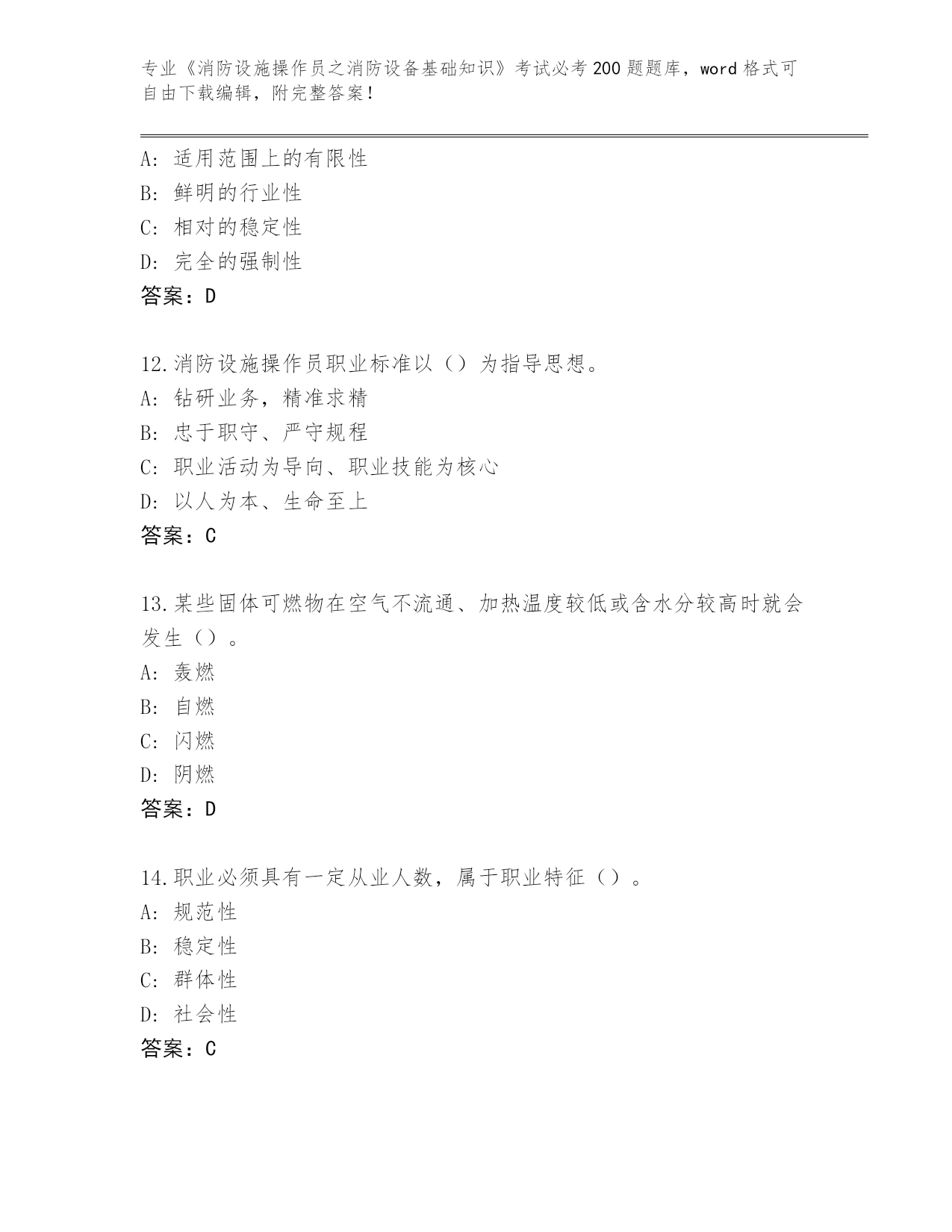 专业《消防设施操作员之消防设备基础知识》考试必考200题题库，word格式可自由下载编辑，附完整答案！

A：适用范围上的有限性
B：鲜明的行业性
C：相对的稳定性
D：完全的强制性
答案：D

12.消防设施操作员职业标准以（）为指导思想。
A：钻研业务，精准求精
B：忠于职守、严守规程
C：职业活动为导向、职业技能为核心
D：以人为本、生命至上
答案：C

13.某些固体可燃物在空气不流通、加热温度较低或含水分较高时就会发生（）。
A：轰燃
B：自燃
C：闪燃
D：阴燃
答案：D

14.职业必须具有一定从业人数，属于职业特征（）。
A：规范性
B：稳定性
C：群体性
D：社会性
答案：C